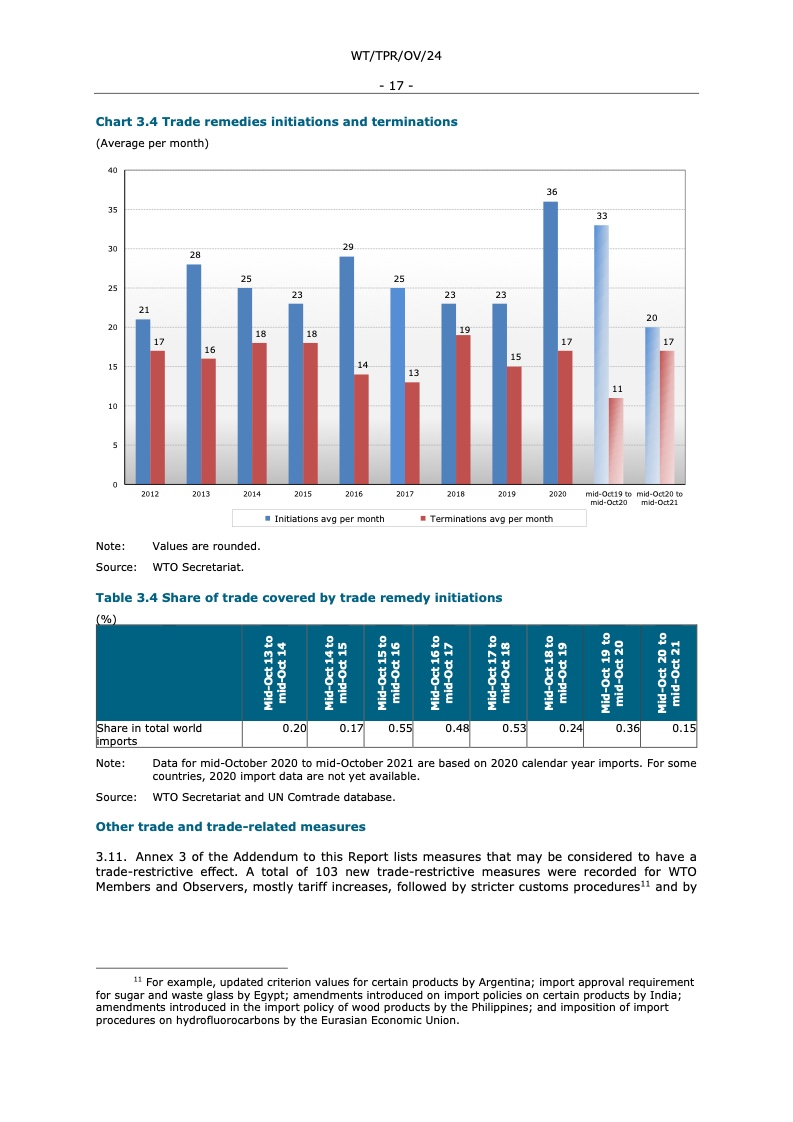 WT/TPR/OV/24

- 17 -

**Chart 3.4 Trade remedies initiations and terminations**

(Average per month)

40
35
30
25
20
15
10
5
0

21 17 28 16 25 18 23 18 29 14 25 13 23 19 23 15 36 17 33 11 20 17

2012 2013 2014 2015 2016 2017 2018 2019 2020 mid-Oct19 to mid-Oct20 mid-Oct20 to mid-Oct21

Initiations avg per month   Terminations avg per month

Note: Values are rounded.

Source: WTO Secretariat.

**Table 3.4 Share of trade covered by trade remedy initiations**

(%)

| | Mid-Oct 13 to mid-Oct 14 | Mid-Oct 14 to mid-Oct 15 | Mid-Oct 15 to mid-Oct 16 | Mid-Oct 16 to mid-Oct 17 | Mid-Oct 17 to mid-Oct 18 | Mid-Oct 18 to mid-Oct 19 | Mid-Oct 19 to mid-Oct 20 | Mid-Oct 20 to mid-Oct 21 |
|---|---|---|---|---|---|---|---|---|
| Share in total world imports | 0.20 | 0.17 | 0.55 | 0.48 | 0.53 | 0.24 | 0.36 | 0.15 |

Note: Data for mid-October 2020 to mid-October 2021 are based on 2020 calendar year imports. For some countries, 2020 import data are not yet available.

Source: WTO Secretariat and UN Comtrade database.

**Other trade and trade-related measures**

3.11. Annex 3 of the Addendum to this Report lists measures that may be considered to have a trade-restrictive effect. A total of 103 new trade-restrictive measures were recorded for WTO Members and Observers, mostly tariff increases, followed by stricter customs procedures$^{11}$ and by

$^{11}$ For example, updated criterion values for certain products by Argentina; import approval requirement for sugar and waste glass by Egypt; amendments introduced on import policies on certain products by India; amendments introduced in the import policy of wood products by the Philippines; and imposition of import procedures on hydrofluorocarbons by the Eurasian Economic Union.